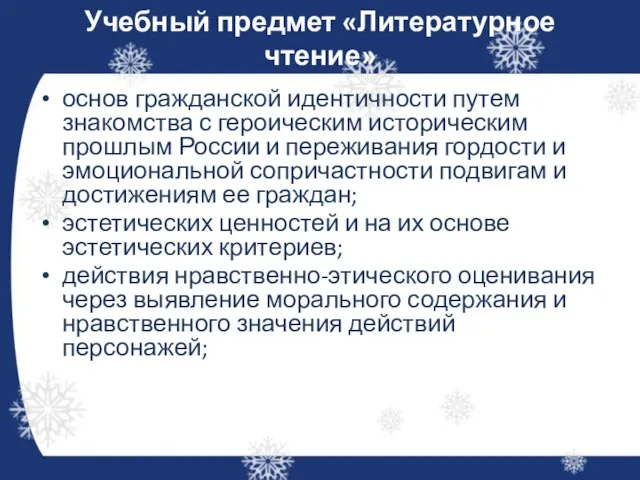 Учебный предмет «Литературное чтение»

• основ гражданской идентичности путем знакомства с героическим историческим прошлым России и переживания гордости и эмоциональной сопричастности подвигам и достижениям ее граждан;
• эстетических ценностей и на их основе эстетических критериев;
• действия нравственно-этического оценивания через выявление морального содержания и нравственного значения действий персонажей;